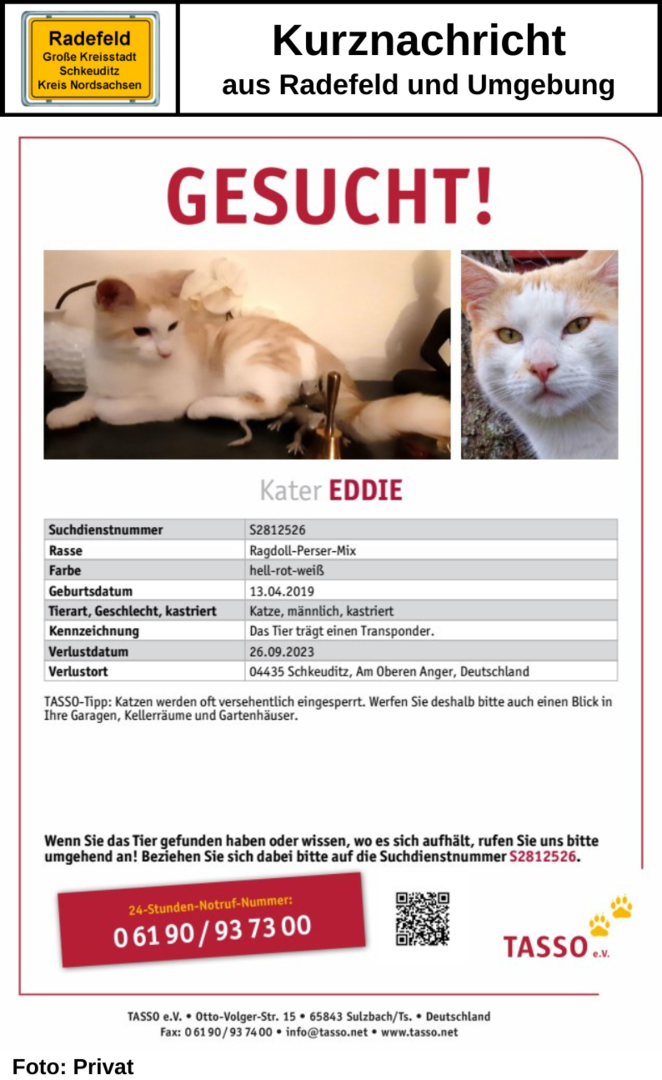 Radefeld
Große Kreisstadt
Schkeuditz
Kreis Nordsachsen

Kurznachricht
aus Radefeld und Umgebung

GESUCHT!

Kater EDDIE

| Suchdienstnummer | S2812526 |
|---|---|
| Rasse | Ragdoll-Perser-Mix |
| Farbe | hell-rot-weiß |
| Geburtsdatum | 13.04.2019 |
| Tierart, Geschlecht, kastriert | Katze, männlich, kastriert |
| Kennzeichnung | Das Tier trägt einen Transponder. |
| Verlustdatum | 26.09.2023 |
| Verlustort | 04435 Schkeuditz, Am Oberen Anger, Deutschland |

TASSO-Tipp: Katzen werden oft versehentlich eingesperrt. Werfen Sie deshalb bitte auch einen Blick in Ihre Garagen, Kellerräume und Gartenhäuser.

Wenn Sie das Tier gefunden haben oder wissen, wo es sich aufhält, rufen Sie uns bitte umgehend an! Beziehen Sie sich dabei bitte auf die Suchdienstnummer S2812526.

24-Stunden-Notruf-Nummer:
0 61 90 / 93 73 00

TASSO e.V.

TASSO e.V. • Otto-Volger-Str. 15 • 65843 Sulzbach/Ts. • Deutschland
Fax: 0 61 90 / 93 74 00 • info@tasso.net • www.tasso.net

Foto: Privat